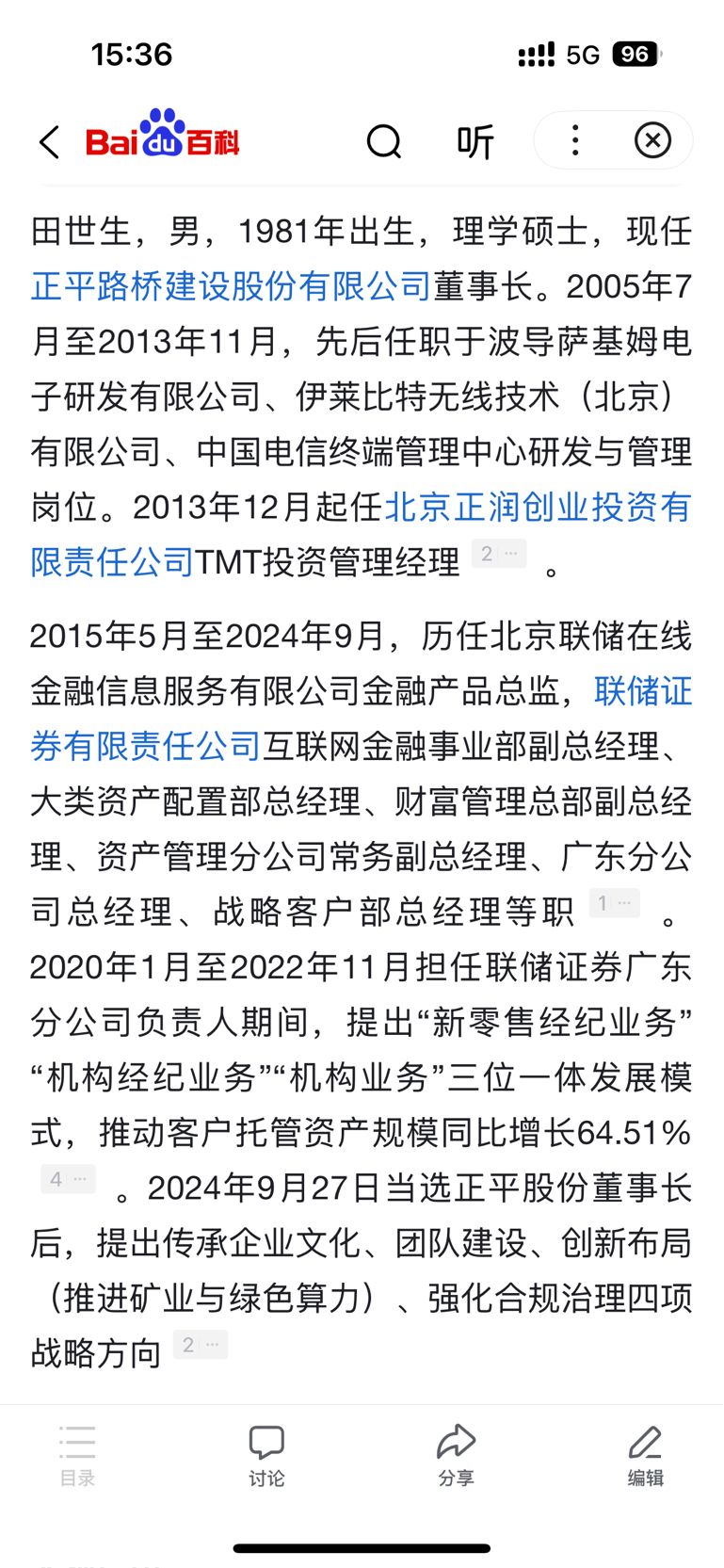 15:36

5G 96

Bai du 百科 听

田世生，男，1981年出生，理学硕士，现任正平路桥建设股份有限公司董事长。2005年7月至2013年11月，先后任职于波导萨基姆电子研发有限公司、伊莱比特无线技术（北京）有限公司、中国电信终端管理中心研发与管理岗位。2013年12月起任北京正润创业投资有限责任公司TMT投资管理经理 2 ··· 。

2015年5月至2024年9月，历任北京联储在线金融信息服务有限公司金融产品总监，联储证券有限责任公司互联网金融事业部副总经理、大类资产配置部总经理、财富管理总部副总经理、资产管理分公司常务副总经理、广东分公司总经理、战略客户部总经理等职 1 ··· 。2020年1月至2022年11月担任联储证券广东分公司负责人期间，提出“新零售经纪业务”“机构经纪业务”“机构业务”三位一体发展模式，推动客户托管资产规模同比增长64.51% 4 ··· 。2024年9月27日当选正平股份董事长后，提出传承企业文化、团队建设、创新布局（推进矿业与绿色算力）、强化合规治理四项战略方向 2 ···

目录 讨论 分享 编辑